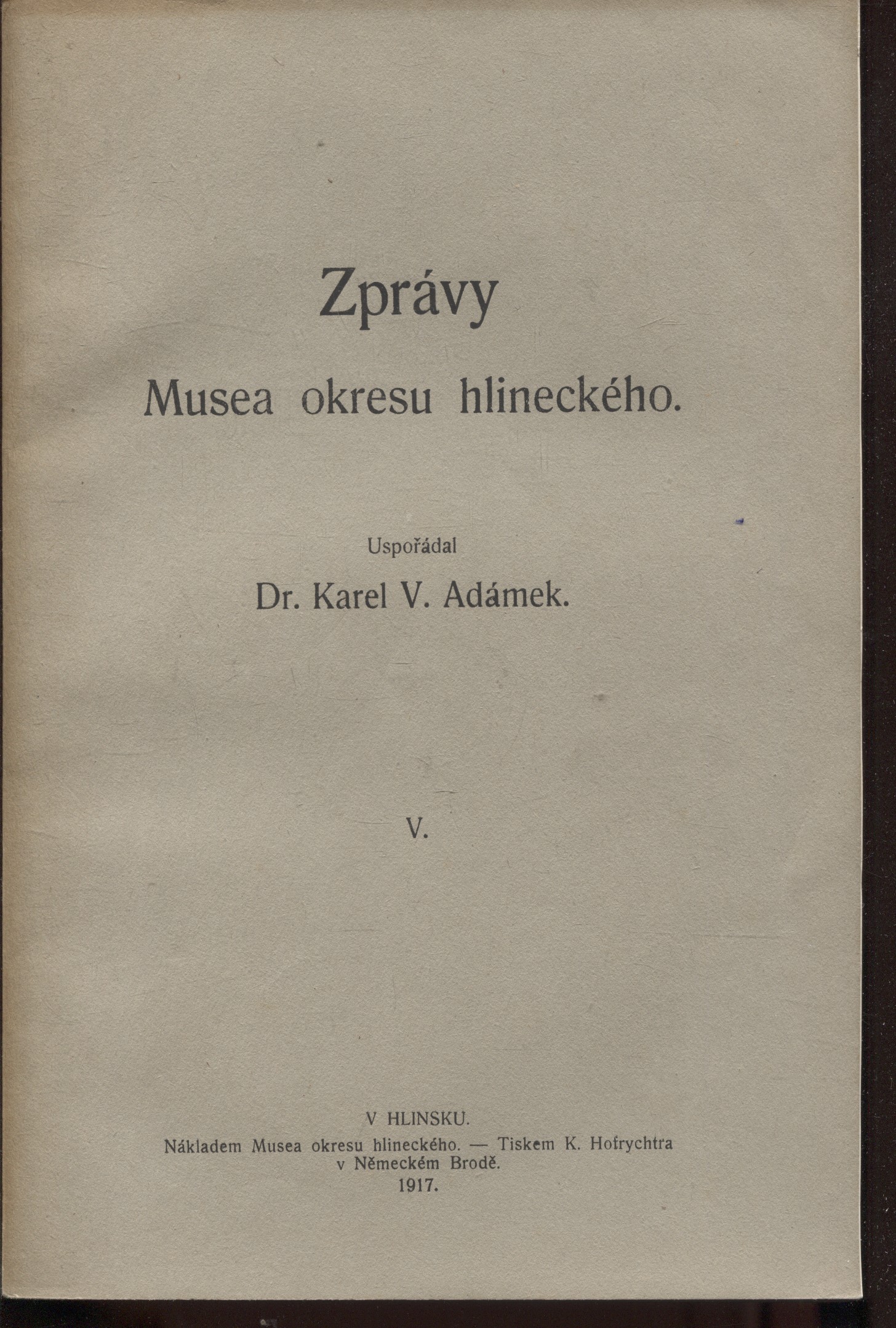 Zprávy

Musea okresu hlineckého.

Uspořádal

Dr. Karel V. Adámek.

V.

V HLINSKU.

Nákladem Musea okresu hlineckého. — Tiskem K. Hofrychtra v Německém Brodě.

1917.